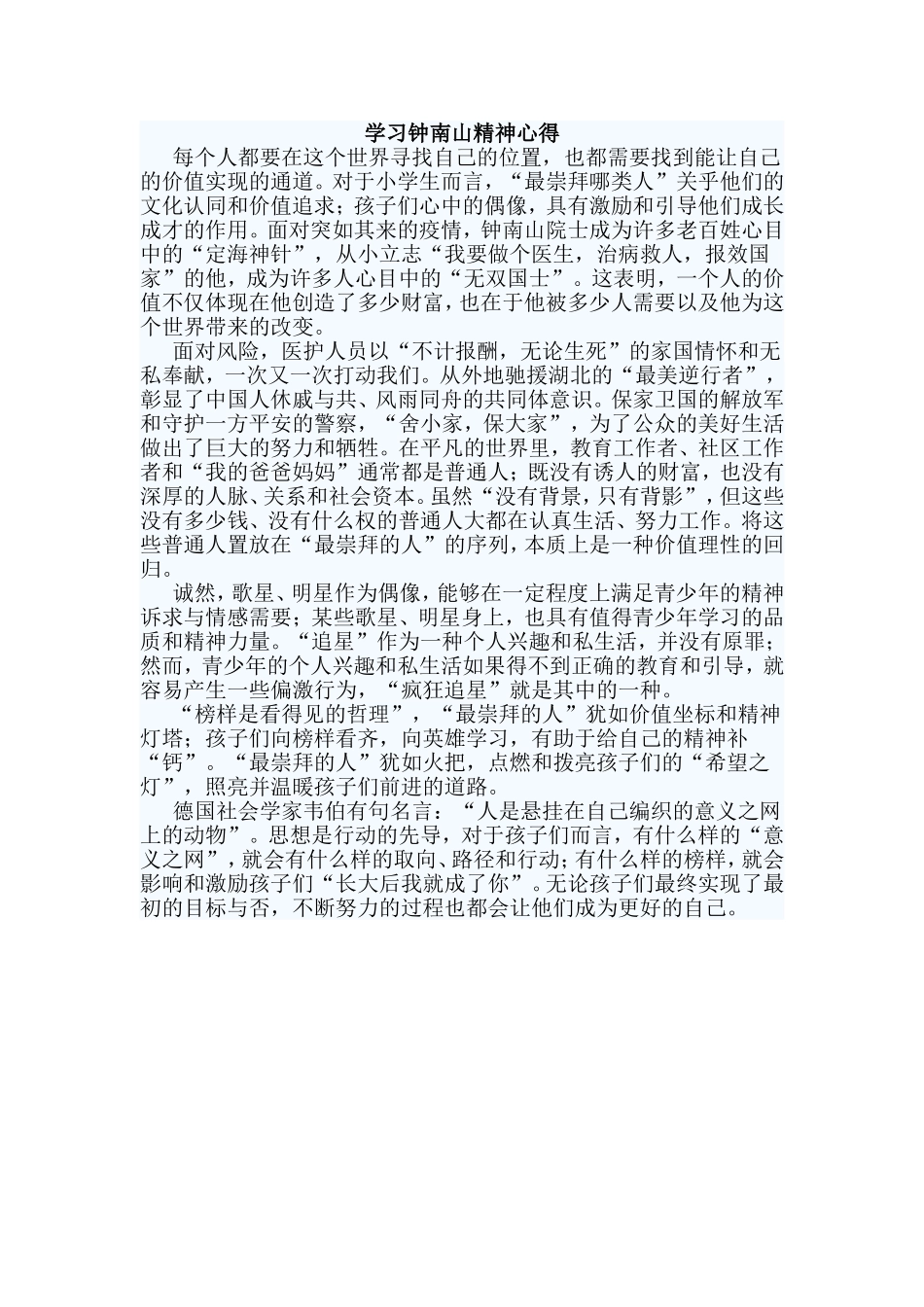 学习钟南山精神心得

每个人都要在这个世界寻找自己的位置，也都需要找到能让自己的价值实现的通道。对于小学生而言，“最崇拜哪类人”关乎他们的文化认同和价值追求；孩子们心中的偶像，具有激励和引导他们成长成才的作用。面对突如其来的疫情，钟南山院士成为许多老百姓心目中的“定海神针”，从小立志“我要做个医生，治病救人，报效国家”的他，成为许多人心目中的“无双国士”。这表明，一个人的价值不仅体现在他创造了多少财富，也在于他被多少人需要以及他为这个世界带来的改变。

面对风险，医护人员以“不计报酬，无论生死”的家国情怀和无私奉献，一次又一次打动我们。从外地驰援湖北的“最美逆行者”，彰显了中国人休戚与共、风雨同舟的共同体意识。保家卫国的解放军和守护一方平安的警察，“舍小家，保大家”，为了公众的美好生活做出了巨大的努力和牺牲。在平凡的世界里，教育工作者、社区工作者和“我的爸爸妈妈”通常都是普通人；既没有诱人的财富，也没有深厚的人脉、关系和社会资本。虽然“没有背景，只有背影”，但这些没有多少钱、没有什么权的普通人大都在认真生活、努力工作。将这些普通人置放在“最崇拜的人”的序列，本质上是一种价值理性的回归。

诚然，歌星、明星作为偶像，能够在一定程度上满足青少年的精神诉求与情感需要；某些歌星、明星身上，也具有值得青少年学习的品质和精神力量。“追星”作为一种个人兴趣和私生活，并没有原罪；然而，青少年的个人兴趣和私生活如果得不到正确的教育和引导，就容易产生一些偏激行为，“疯狂追星”就是其中的一种。

“榜样是看得见的哲理”，“最崇拜的人”犹如价值坐标和精神灯塔；孩子们向榜样看齐，向英雄学习，有助于给自己的精神补“钙”。“最崇拜的人”犹如火把，点燃和拨亮孩子们的“希望之灯”，照亮并温暖孩子们前进的道路。

德国社会学家韦伯有句名言：“人是悬挂在自己编织的意义之网上的动物”。思想是行动的先导，对于孩子们而言，有什么样的“意义之网”，就会有什么样的取向、路径和行动；有什么样的榜样，就会影响和激励孩子们“长大后我就成了你”。无论孩子们最终实现了最初的目标与否，不断努力的过程也都会让他们成为更好的自己。